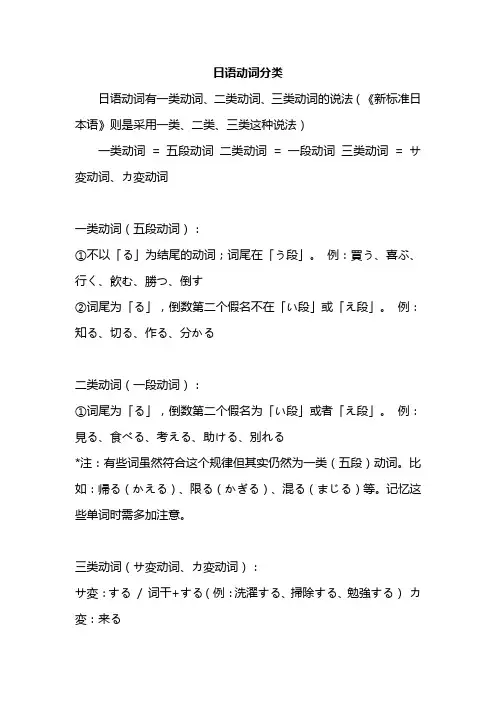 日语动词分类

日语动词有一类动词、二类动词、三类动词的说法（《新标准日本语》则是采用一类、二类、三类这种说法）

一类动词 = 五段动词 二类动词 = 一段动词 三类动词 = サ变动词、カ变动词

一类动词（五段动词）：
①不以「る」为结尾的动词；词尾在「う段」。 例：買う、喜ぶ、行く、飲む、勝つ、倒す
②词尾为「る」，倒数第二个假名不在「い段」或「え段」。 例：知る、切る、作る、分かる

二类动词（一段动词）：
①词尾为「る」，倒数第二个假名为「い段」或者「え段」。 例：見る、食べる、考える、助ける、別れる
*注：有些词虽然符合这个规律但其实仍然为一类（五段）动词。比如：帰る（かえる）、限る（かぎる）、混る（まじる）等。记忆这些单词时需多加注意。

三类动词（サ变动词、カ变动词）：
サ变：する / 词干+する（例：洗濯する、掃除する、勉強する） カ变：来る